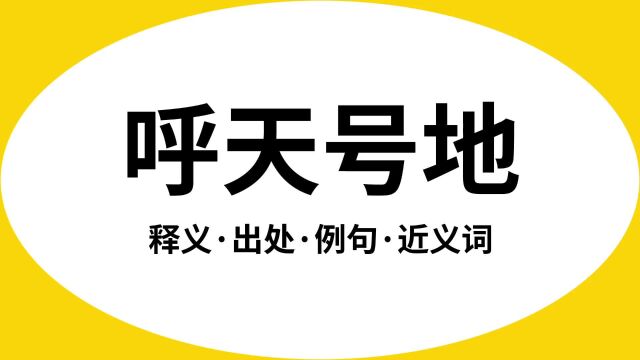 呼天号地

释义·出处·例句·近义词